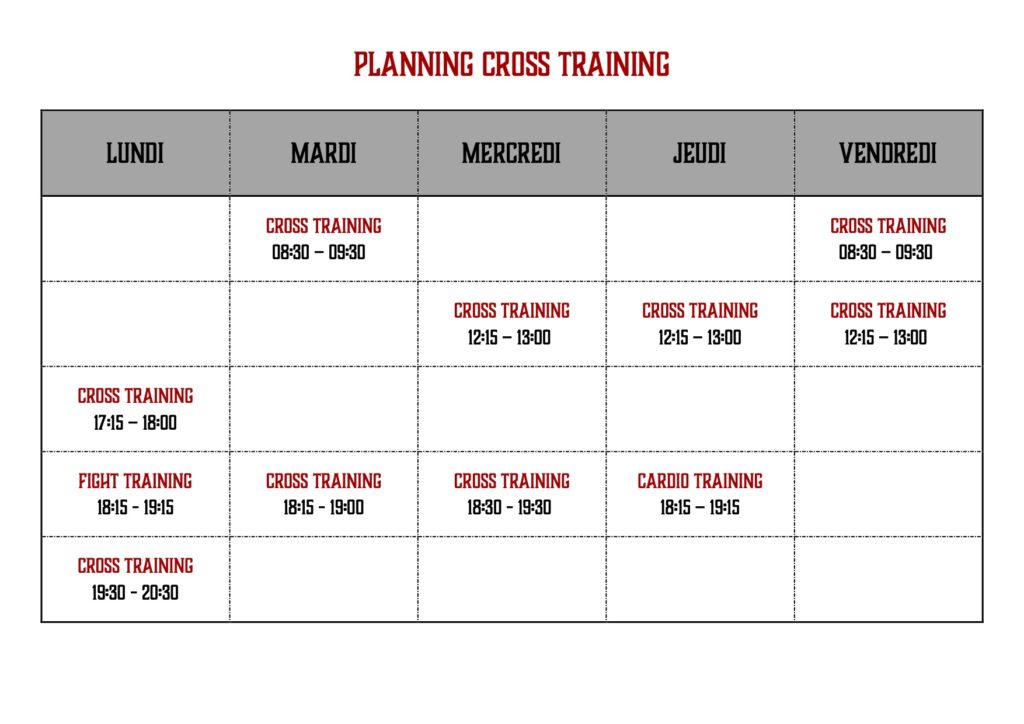 PLANNING CROSS TRAINING

| LUNDI | MARDI | MERCREDI | JEUDI | VENDREDI |
|---|---|---|---|---|
| | CROSS TRAINING 08:30 – 09:30 | | | CROSS TRAINING 08:30 – 09:30 |
| | | CROSS TRAINING 12:15 – 13:00 | CROSS TRAINING 12:15 – 13:00 | CROSS TRAINING 12:15 – 13:00 |
| CROSS TRAINING 17:15 – 18:00 | | | | |
| FIGHT TRAINING 18:15 - 19:15 | CROSS TRAINING 18:15 - 19:00 | CROSS TRAINING 18:30 - 19:30 | CARDIO TRAINING 18:15 – 19:15 | |
| CROSS TRAINING 19:30 - 20:30 | | | | |